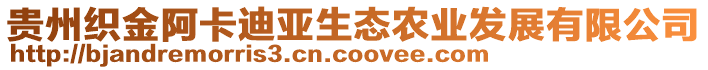 贵州织金阿卡迪亚生态农业发展有限公司
http://bjandremorris3.cn.coovee.com